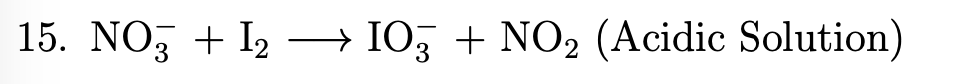 15. $NO_3^- + I_2 \longrightarrow IO_3^- + NO_2$ (Acidic Solution)